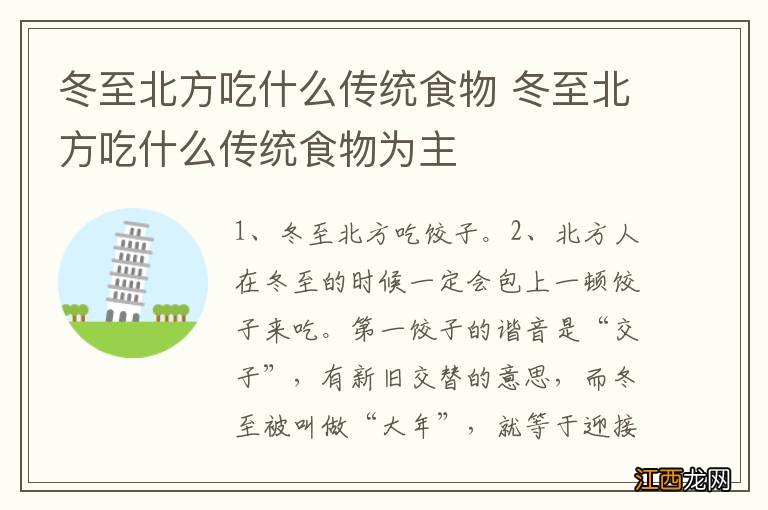 冬至北方吃什么传统食物 冬至北方吃什么传统食物为主

1、冬至北方吃饺子。2、北方人在冬至的时候一定会包上一顿饺子来吃。第一饺子的谐音是“交子”，有新旧交替的意思，而冬至被叫做“大年”，就等于迎接

江西龙网